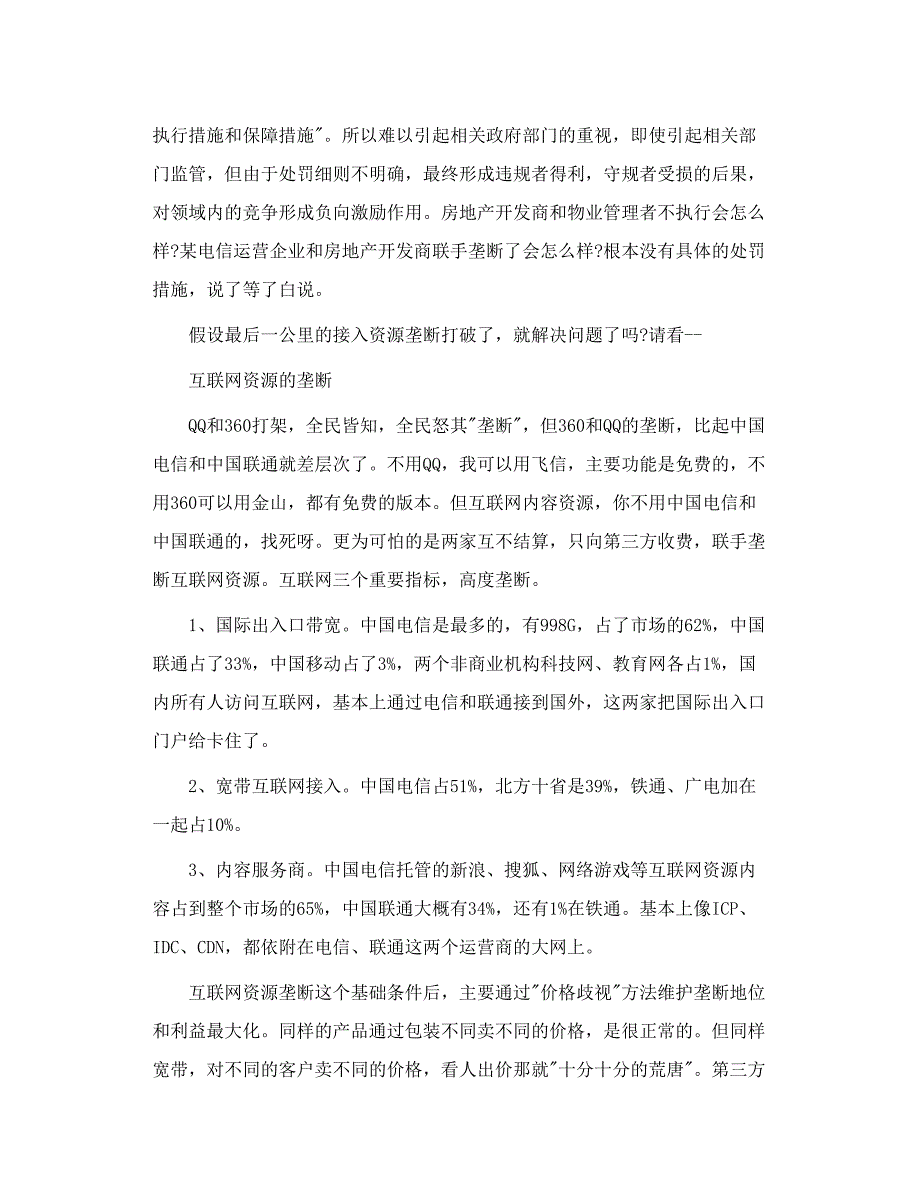 执行措施和保障措施"。所以难以引起相关政府部门的重视，即使引起相关部门监管，但由于处罚细则不明确，最终形成违规者得利，守规者受损的后果，对领域内的竞争形成负向激励作用。房地产开发商和物业管理者不执行会怎么样?某电信运营企业和房地产开发商联手垄断了会怎么样?根本没有具体的处罚措施，说了等了白说。

假设最后一公里的接入资源垄断打破了，就解决问题了吗?请看--

互联网资源的垄断

QQ和360打架，全民皆知，全民怒其"垄断"，但360和QQ的垄断，比起中国电信和中国联通就差层次了。不用QQ，我可以用飞信，主要功能是免费的，不用360可以用金山，都有免费的版本。但互联网内容资源，你不用中国电信和中国联通的，找死呀。更为可怕的是两家互不结算，只向第三方收费，联手垄断互联网资源。互联网三个重要指标，高度垄断。

1、国际出入口带宽。中国电信是最多的，有998G，占了市场的62%，中国联通占了33%，中国移动占了3%，两个非商业机构科技网、教育网各占1%，国内所有人访问互联网，基本上通过电信和联通接到国外，这两家把国际出入口门户给卡住了。

2、宽带互联网接入。中国电信占51%，北方十省是39%，铁通、广电加在一起占10%。

3、内容服务商。中国电信托管的新浪、搜狐、网络游戏等互联网资源内容占到整个市场的65%，中国联通大概有34%，还有1%在铁通。基本上像ICP、IDC、CDN，都依附在电信、联通这两个运营商的大网上。

互联网资源垄断这个基础条件后，主要通过"价格歧视"方法维护垄断地位和利益最大化。同样的产品通过包装不同卖不同的价格，是很正常的。但同样宽带，对不同的客户卖不同的价格，看人出价那就"十分十分的荒唐"。第三方